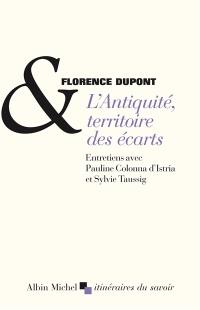 &

FLORENCE DUPONT

L'Antiquité, territoire des écarts

Entretiens avec Pauline Colonna d'Istria et Sylvie Taussig

Albin Michel itinéraires du savoir